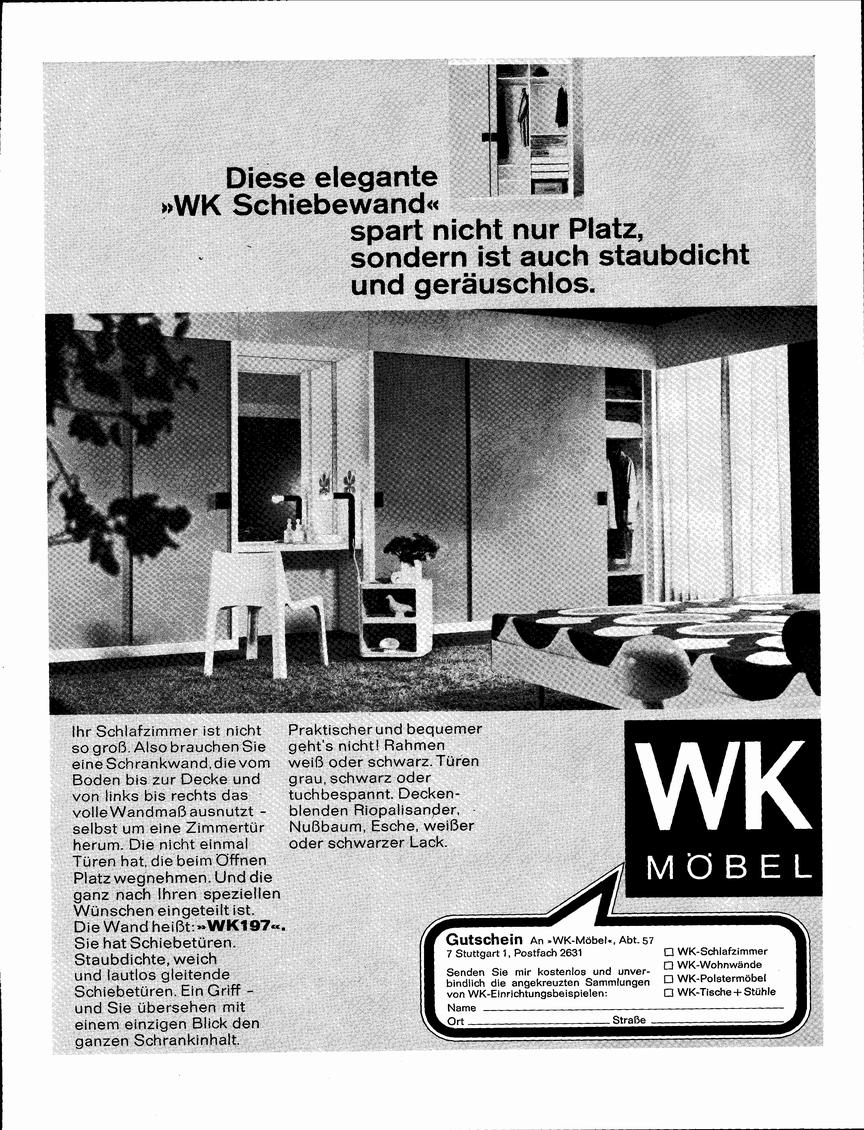 Diese elegante »WK Schiebewand« spart nicht nur Platz, sondern ist auch staubdicht und geräuschlos.

Ihr Schlafzimmer ist nicht so groß. Also brauchen Sie eine Schrankwand, die vom Boden bis zur Decke und von links bis rechts das volle Wandmaß ausnutzt - selbst um eine Zimmertür herum. Die nicht einmal Türen hat, die beim Öffnen Platz wegnehmen. Und die ganz nach Ihren speziellen Wünschen eingeteilt ist. Die Wand heißt: »WK197«. Sie hat Schiebetüren. Staubdichte, weich und lautlos gleitende Schiebetüren. Ein Griff - und Sie übersehen mit einem einzigen Blick den ganzen Schrankinhalt.

Praktischer und bequemer geht's nicht! Rahmen weiß oder schwarz. Türen grau, schwarz oder tuchbespannt. Deckenblenden Riopalisander, Nußbaum, Esche, weißer oder schwarzer Lack.

WK MÖBEL

Gutschein An »WK-Möbel«, Abt. 57
7 Stuttgart 1, Postfach 2631
Senden Sie mir kostenlos und unverbindlich die angekreuzten Sammlungen von WK-Einrichtungsbeispielen:
☐ WK-Schlafzimmer
☐ WK-Wohnwände
☐ WK-Polstermöbel
☐ WK-Tische + Stühle
Name
Ort Straße